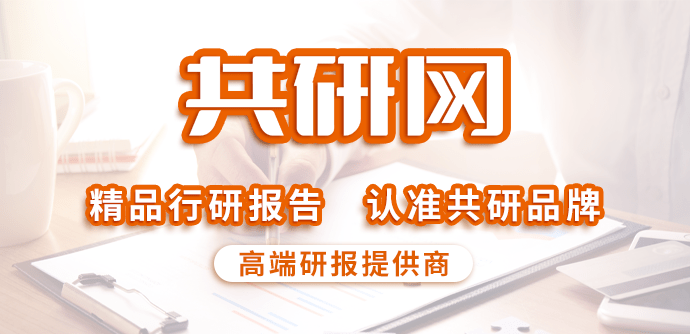 共研网

精品行研报告　认准共研品牌

高端研报提供商